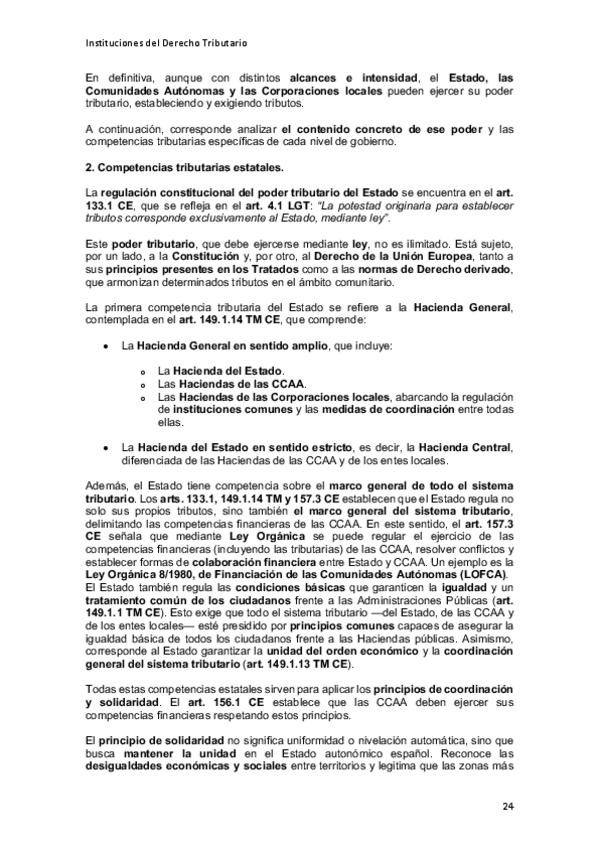 Instituciones del Derecho Tributario

En definitiva, aunque con distintos alcances e intensidad, el Estado, las Comunidades Autónomas y las Corporaciones locales pueden ejercer su poder tributario, estableciendo y exigiendo tributos.

A continuación, corresponde analizar el contenido concreto de ese poder y las competencias tributarias específicas de cada nivel de gobierno.

2. Competencias tributarias estatales.

La regulación constitucional del poder tributario del Estado se encuentra en el art. 133.1 CE, que se refleja en el art. 4.1 LGT: "La potestad originaria para establecer tributos corresponde exclusivamente al Estado, mediante ley".

Este poder tributario, que debe ejercerse mediante ley, no es ilimitado. Está sujeto, por un lado, a la Constitución y, por otro, al Derecho de la Unión Europea, tanto a sus principios presentes en los Tratados como a las normas de Derecho derivado, que armonizan determinados tributos en el ámbito comunitario.

La primera competencia tributaria del Estado se refiere a la Hacienda General, contemplada en el art. 149.1.14 TM CE, que comprende:

• La Hacienda General en sentido amplio, que incluye:

o La Hacienda del Estado.
o Las Haciendas de las CCAA.
o Las Haciendas de las Corporaciones locales, abarcando la regulación de instituciones comunes y las medidas de coordinación entre todas ellas.

• La Hacienda del Estado en sentido estricto, es decir, la Hacienda Central, diferenciada de las Haciendas de las CCAA y de los entes locales.

Además, el Estado tiene competencia sobre el marco general de todo el sistema tributario. Los arts. 133.1, 149.1.14 TM y 157.3 CE establecen que el Estado regula no solo sus propios tributos, sino también el marco general del sistema tributario, delimitando las competencias financieras de las CCAA. En este sentido, el art. 157.3 CE señala que mediante Ley Orgánica se puede regular el ejercicio de las competencias financieras (incluyendo las tributarias) de las CCAA, resolver conflictos y establecer formas de colaboración financiera entre Estado y CCAA. Un ejemplo es la Ley Orgánica 8/1980, de Financiación de las Comunidades Autónomas (LOFCA). El Estado también regula las condiciones básicas que garanticen la igualdad y un tratamiento común de los ciudadanos frente a las Administraciones Públicas (art. 149.1.1 TM CE). Esto exige que todo el sistema tributario —del Estado, de las CCAA y de los entes locales— esté presidido por principios comunes capaces de asegurar la igualdad básica de todos los ciudadanos frente a las Haciendas públicas. Asimismo, corresponde al Estado garantizar la unidad del orden económico y la coordinación general del sistema tributario (art. 149.1.13 TM CE).

Todas estas competencias estatales sirven para aplicar los principios de coordinación y solidaridad. El art. 156.1 CE establece que las CCAA deben ejercer sus competencias financieras respetando estos principios.

El principio de solidaridad no significa uniformidad o nivelación automática, sino que busca mantener la unidad en el Estado autonómico español. Reconoce las desigualdades económicas y sociales entre territorios y legitima que las zonas más

24